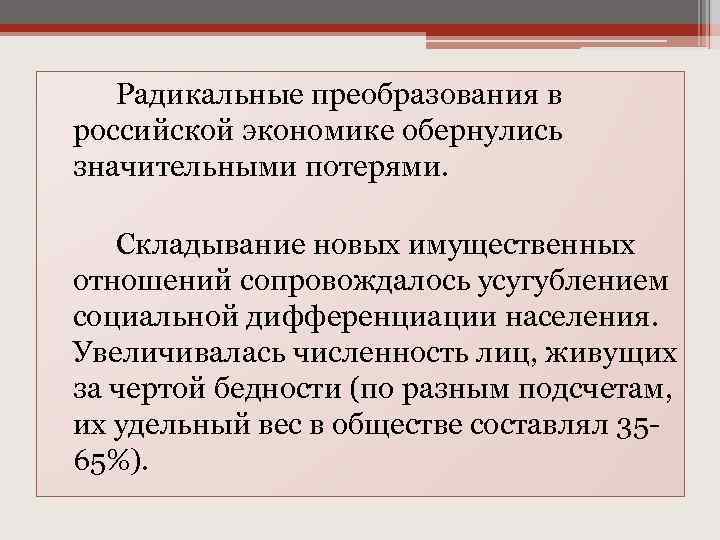 Радикальные преобразования в российской экономике обернулись значительными потерями.

Складывание новых имущественных отношений сопровождалось усугублением социальной дифференциации населения. Увеличивалась численность лиц, живущих за чертой бедности (по разным подсчетам, их удельный вес в обществе составлял 35-65%).